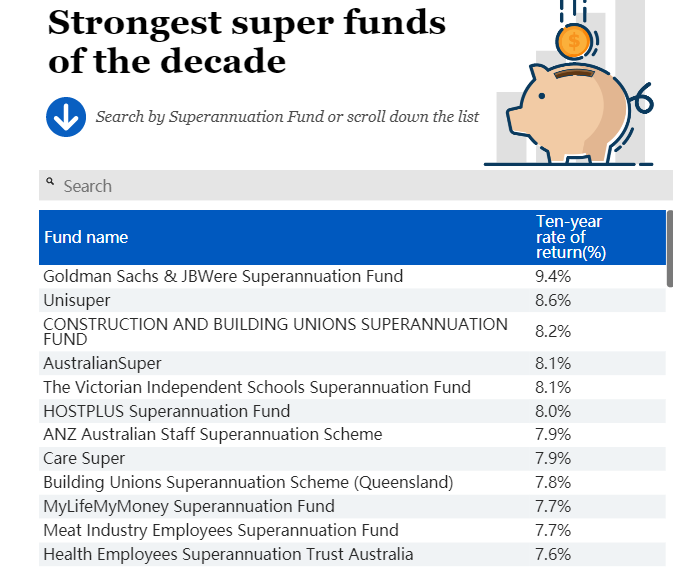 Strongest super funds of the decade

Search by Superannuation Fund or scroll down the list

Search

| Fund name | Ten-year rate of return(%) |
|---|---|
| Goldman Sachs & JBWere Superannuation Fund | 9.4% |
| Unisuper | 8.6% |
| CONSTRUCTION AND BUILDING UNIONS SUPERANNUATION FUND | 8.2% |
| AustralianSuper | 8.1% |
| The Victorian Independent Schools Superannuation Fund | 8.1% |
| HOSTPLUS Superannuation Fund | 8.0% |
| ANZ Australian Staff Superannuation Scheme | 7.9% |
| Care Super | 7.9% |
| Building Unions Superannuation Scheme (Queensland) | 7.8% |
| MyLifeMyMoney Superannuation Fund | 7.7% |
| Meat Industry Employees Superannuation Fund | 7.7% |
| Health Employees Superannuation Trust Australia | 7.6% |